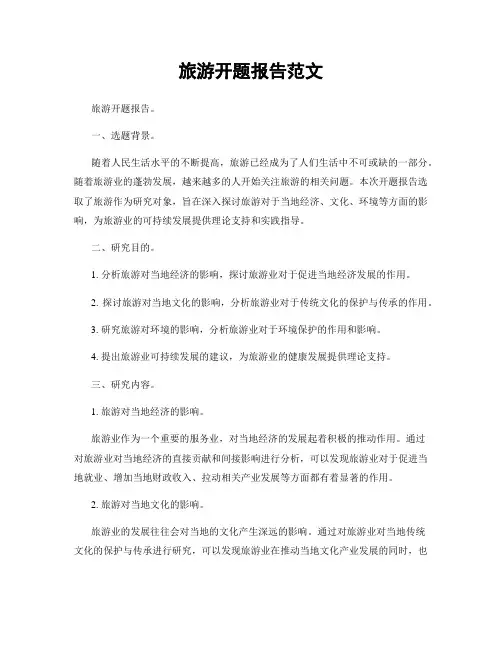 旅游开题报告范文

旅游开题报告。

一、选题背景。

随着人民生活水平的不断提高，旅游已经成为了人们生活中不可或缺的一部分。随着旅游业的蓬勃发展，越来越多的人开始关注旅游的相关问题。本次开题报告选取了旅游作为研究对象，旨在深入探讨旅游对于当地经济、文化、环境等方面的影响，为旅游业的可持续发展提供理论支持和实践指导。

二、研究目的。

1. 分析旅游对当地经济的影响，探讨旅游业对于促进当地经济发展的作用。

2. 探讨旅游对当地文化的影响，分析旅游业对于传统文化的保护与传承的作用。

3. 研究旅游对环境的影响，分析旅游业对于环境保护的作用和影响。

4. 提出旅游业可持续发展的建议，为旅游业的健康发展提供理论支持。

三、研究内容。

1. 旅游对当地经济的影响。

旅游业作为一个重要的服务业，对当地经济的发展起着积极的推动作用。通过对旅游业对当地经济的直接贡献和间接影响进行分析，可以发现旅游业对于促进当地就业、增加当地财政收入、拉动相关产业发展等方面都有着显著的作用。

2. 旅游对当地文化的影响。

旅游业的发展往往会对当地的文化产生深远的影响。通过对旅游业对当地传统文化的保护与传承进行研究，可以发现旅游业在推动当地文化产业发展的同时，也